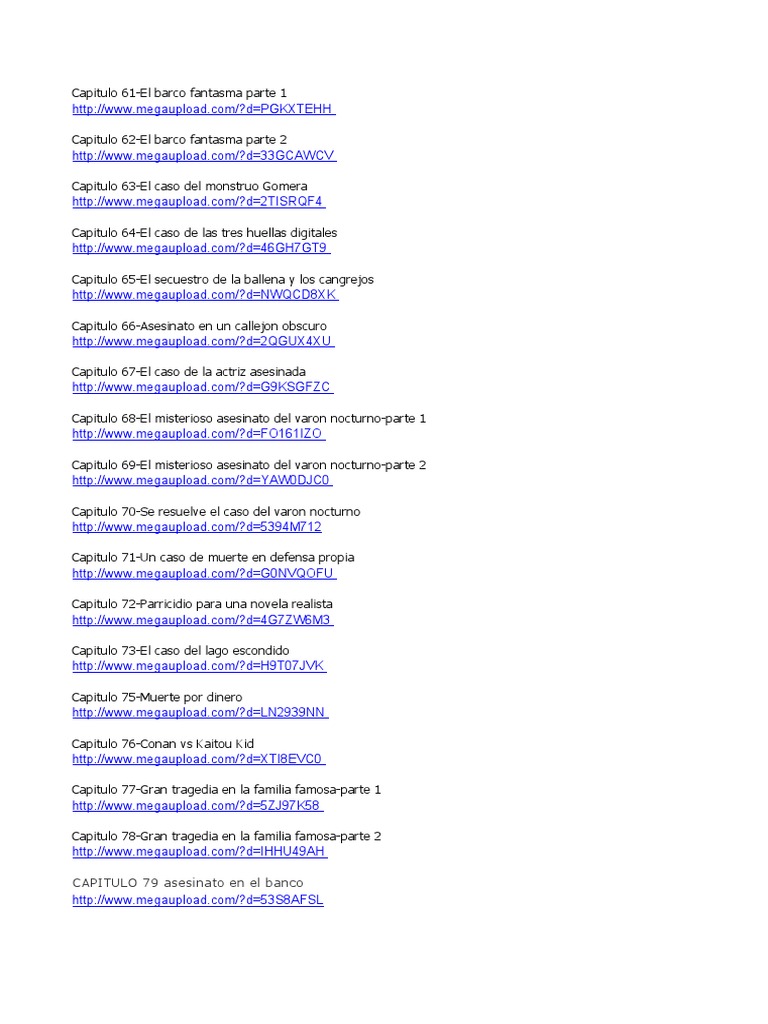 Capitulo 61-El barco fantasma parte 1
http://www.megaupload.com/?d=PGKXTEHH

Capitulo 62-El barco fantasma parte 2
http://www.megaupload.com/?d=33GCAWCV

Capitulo 63-El caso del monstruo Gomera
http://www.megaupload.com/?d=2TISRQF4

Capitulo 64-El caso de las tres huellas digitales
http://www.megaupload.com/?d=46GH7GT9

Capitulo 65-El secuestro de la ballena y los cangrejos
http://www.megaupload.com/?d=NWQCD8XK

Capitulo 66-Asesinato en un callejon obscuro
http://www.megaupload.com/?d=2QGUX4XU

Capitulo 67-El caso de la actriz asesinada
http://www.megaupload.com/?d=G9KSGFZC

Capitulo 68-El misterioso asesinato del varon nocturno-parte 1
http://www.megaupload.com/?d=FO161IZO

Capitulo 69-El misterioso asesinato del varon nocturno-parte 2
http://www.megaupload.com/?d=YAW0DJC0

Capitulo 70-Se resuelve el caso del varon nocturno
http://www.megaupload.com/?d=5394M712

Capitulo 71-Un caso de muerte en defensa propia
http://www.megaupload.com/?d=G0NVQOFU

Capitulo 72-Parricidio para una novela realista
http://www.megaupload.com/?d=4G7ZW6M3

Capitulo 73-El caso del lago escondido
http://www.megaupload.com/?d=H9T07JVK

Capitulo 75-Muerte por dinero
http://www.megaupload.com/?d=LN2939NN

Capitulo 76-Conan vs Kaitou Kid
http://www.megaupload.com/?d=XTI8EVC0

Capitulo 77-Gran tragedia en la familia famosa-parte 1
http://www.megaupload.com/?d=5ZJ97K58

Capitulo 78-Gran tragedia en la familia famosa-parte 2
http://www.megaupload.com/?d=IHHU49AH

CAPITULO 79 asesinato en el banco
http://www.megaupload.com/?d=53S8AFSL